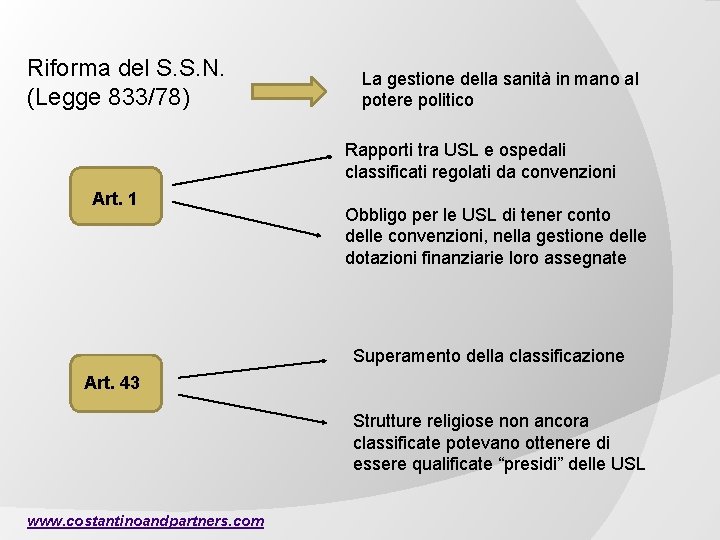 Riforma del S.S.N.
(Legge 833/78)

La gestione della sanità in mano al potere politico

Art. 1

Rapporti tra USL e ospedali classificati regolati da convenzioni

Obbligo per le USL di tener conto delle convenzioni, nella gestione delle dotazioni finanziarie loro assegnate

Art. 43

Superamento della classificazione

Strutture religiose non ancora classificate potevano ottenere di essere qualificate “presidi” delle USL

www.costantinoandpartners.com